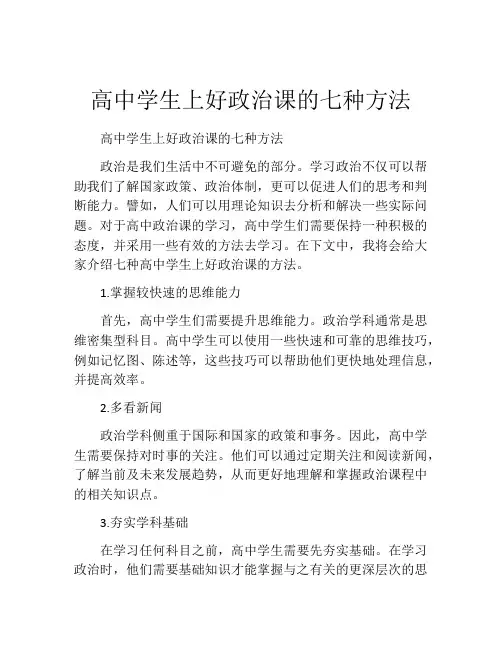 高中学生上好政治课的七种方法

高中学生上好政治课的七种方法

政治是我们生活中不可避免的部分。学习政治不仅可以帮助我们了解国家政策、政治体制，更可以促进人们的思考和判断能力。譬如，人们可以用理论知识去分析和解决一些实际问题。对于高中政治课的学习，高中学生们需要保持一种积极的态度，并采用一些有效的方法去学习。在下文中，我将会给大家介绍七种高中学生上好政治课的方法。

1.掌握较快速的思维能力

首先，高中学生们需要提升思维能力。政治学科通常是思维密集型科目。高中学生可以使用一些快速和可靠的思维技巧，例如记忆图、陈述等，这些技巧可以帮助他们更快地处理信息，并提高效率。

2.多看新闻

政治学科侧重于国际和国家的政策和事务。因此，高中学生需要保持对时事的关注。他们可以通过定期关注和阅读新闻，了解当前及未来发展趋势，从而更好地理解和掌握政治课程中的相关知识点。

3.夯实学科基础

在学习任何科目之前，高中学生需要先夯实基础。在学习政治时，他们需要基础知识才能掌握与之有关的更深层次的思